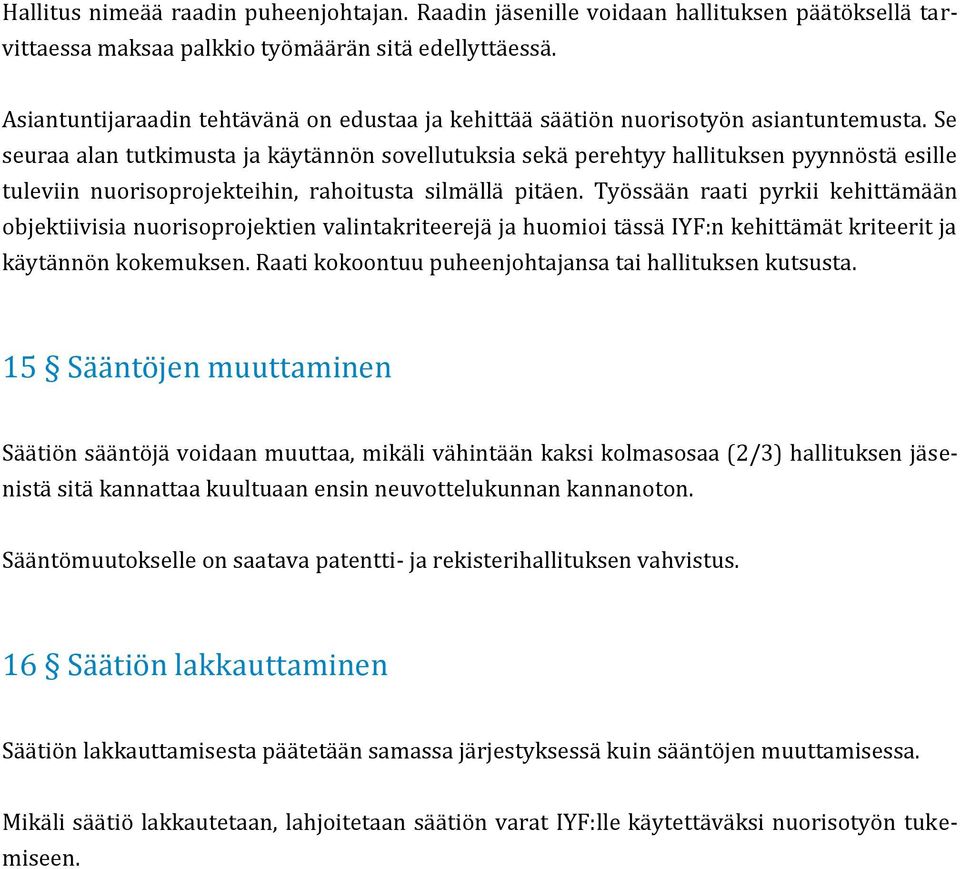 Hallitus nimeää raadin puheenjohtajan. Raadin jäsenille voidaan hallituksen päätöksellä tarvittaessa maksaa palkkio työmäärän sitä edellyttäessä.

Asiantuntijaraadin tehtävänä on edustaa ja kehittää säätiön nuorisotyön asiantuntemusta. Se seuraa alan tutkimusta ja käytännön sovellutuksia sekä perehtyy hallituksen pyynnöstä esille tuleviin nuorisoprojekteihin, rahoitusta silmällä pitäen. Työssään raati pyrkii kehittämään objektiivisia nuorisoprojektien valintakriteerejä ja huomioi tässä IYF:n kehittämät kriteerit ja käytännön kokemuksen. Raati kokoontuu puheenjohtajansa tai hallituksen kutsusta.

15 § Sääntöjen muuttaminen

Säätiön sääntöjä voidaan muuttaa, mikäli vähintään kaksi kolmasosaa (2/3) hallituksen jäsenistä sitä kannattaa kuultuaan ensin neuvottelukunnan kannanoton.

Sääntömuutokselle on saatava patentti- ja rekisterihallituksen vahvistus.

16 § Säätiön lakkauttaminen

Säätiön lakkauttamisesta päätetään samassa järjestyksessä kuin sääntöjen muuttamisessa.

Mikäli säätiö lakkautetaan, lahjoitetaan säätiön varat IYF:lle käytettäväksi nuorisotyön tukemiseen.